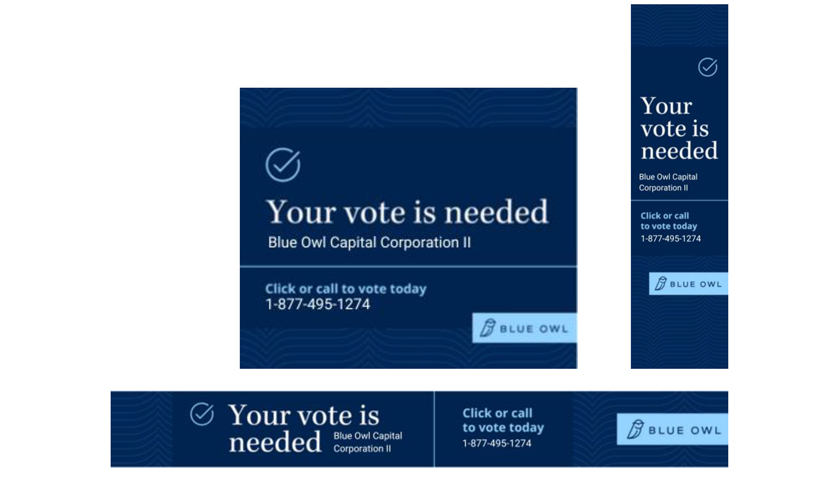 Your vote is needed
Blue Owl Capital Corporation II

Click or call to vote today
1-877-495-1274

BLUE OWL

Your vote is needed
Blue Owl Capital Corporation II

Click or call to vote today
1-877-495-1274

BLUE OWL

Your vote is needed
Blue Owl Capital Corporation II

Click or call to vote today
1-877-495-1274

BLUE OWL